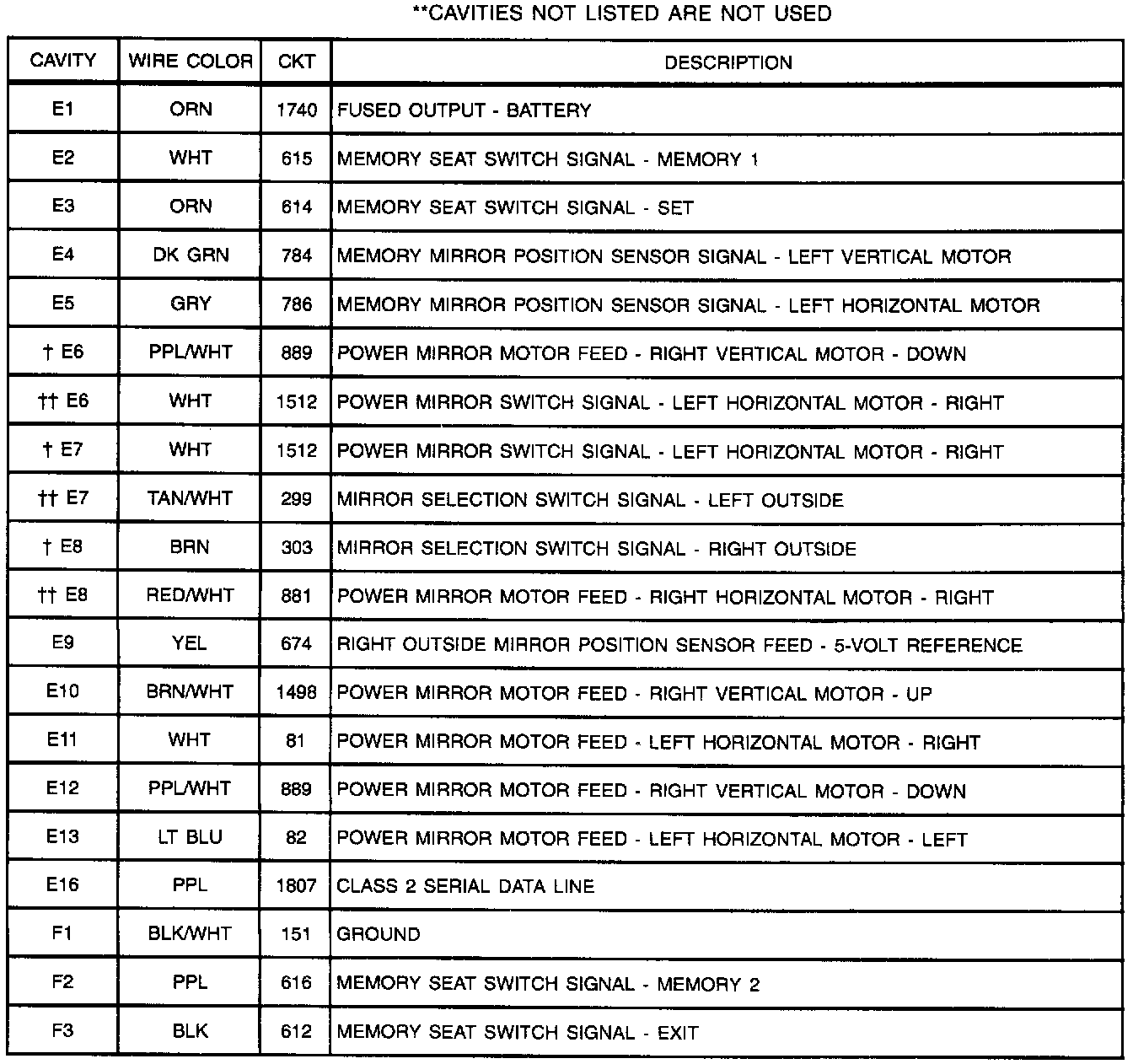 **CAVITIES NOT LISTED ARE NOT USED

| CAVITY | WIRE COLOR | CKT | DESCRIPTION |
|---|---|---|---|
| E1 | ORN | 1740 | FUSED OUTPUT - BATTERY |
| E2 | WHT | 615 | MEMORY SEAT SWITCH SIGNAL - MEMORY 1 |
| E3 | ORN | 614 | MEMORY SEAT SWITCH SIGNAL - SET |
| E4 | DK GRN | 784 | MEMORY MIRROR POSITION SENSOR SIGNAL - LEFT VERTICAL MOTOR |
| E5 | GRY | 786 | MEMORY MIRROR POSITION SENSOR SIGNAL - LEFT HORIZONTAL MOTOR |
| † E6 | PPL/WHT | 889 | POWER MIRROR MOTOR FEED - RIGHT VERTICAL MOTOR - DOWN |
| †† E6 | WHT | 1512 | POWER MIRROR SWITCH SIGNAL - LEFT HORIZONTAL MOTOR - RIGHT |
| † E7 | WHT | 1512 | POWER MIRROR SWITCH SIGNAL - LEFT HORIZONTAL MOTOR - RIGHT |
| †† E7 | TAN/WHT | 299 | MIRROR SELECTION SWITCH SIGNAL - LEFT OUTSIDE |
| † E8 | BRN | 303 | MIRROR SELECTION SWITCH SIGNAL - RIGHT OUTSIDE |
| †† E8 | RED/WHT | 881 | POWER MIRROR MOTOR FEED - RIGHT HORIZONTAL MOTOR - RIGHT |
| E9 | YEL | 674 | RIGHT OUTSIDE MIRROR POSITION SENSOR FEED - 5-VOLT REFERENCE |
| E10 | BRN/WHT | 1498 | POWER MIRROR MOTOR FEED - RIGHT VERTICAL MOTOR - UP |
| E11 | WHT | 81 | POWER MIRROR MOTOR FEED - LEFT HORIZONTAL MOTOR - RIGHT |
| E12 | PPL/WHT | 889 | POWER MIRROR MOTOR FEED - RIGHT VERTICAL MOTOR - DOWN |
| E13 | LT BLU | 82 | POWER MIRROR MOTOR FEED - LEFT HORIZONTAL MOTOR - LEFT |
| E16 | PPL | 1807 | CLASS 2 SERIAL DATA LINE |
| F1 | BLK/WHT | 151 | GROUND |
| F2 | PPL | 616 | MEMORY SEAT SWITCH SIGNAL - MEMORY 2 |
| F3 | BLK | 612 | MEMORY SEAT SWITCH SIGNAL - EXIT |